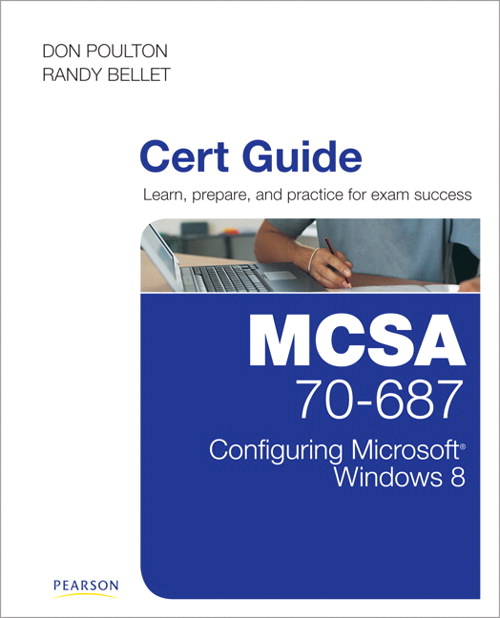 DON POULTON
RANDY BELLET

Cert Guide

Learn, prepare, and practice for exam success

MCSA
70-687
Configuring Microsoft®
Windows 8

PEARSON